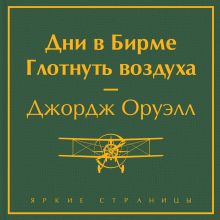 Дни в Бирме
Глотнуть воздуха
—
Джордж Оруэлл

ЯРКИЕ СТРАНИЦЫ